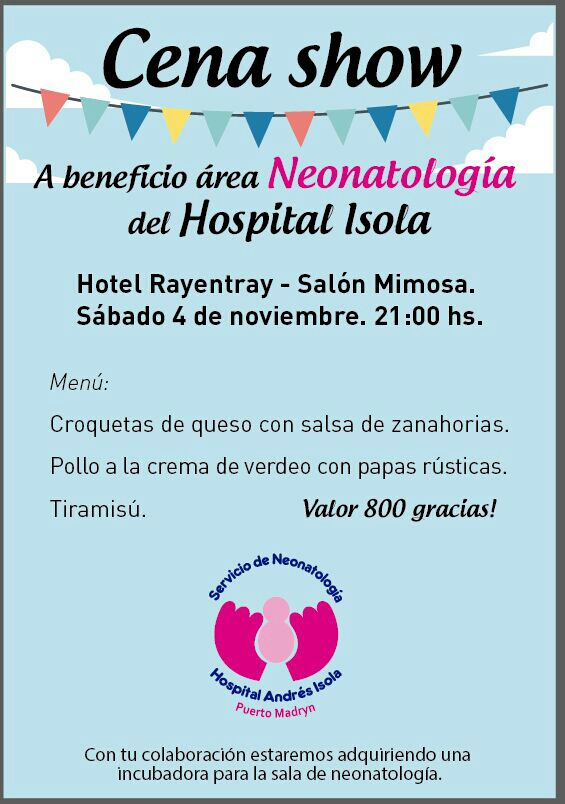 Cena show

A beneficio área Neonatología del Hospital Isola

Hotel Rayentray - Salón Mimosa.
Sábado 4 de noviembre. 21:00 hs.

Menú:

Croquetas de queso con salsa de zanahorias.

Pollo a la crema de verdeo con papas rústicas.

Tiramisú.

Valor 800 gracias!

Servicio de Neonatología
Hospital Andrés Isola
Puerto Madryn

Con tu colaboración estaremos adquiriendo una incubadora para la sala de neonatología.